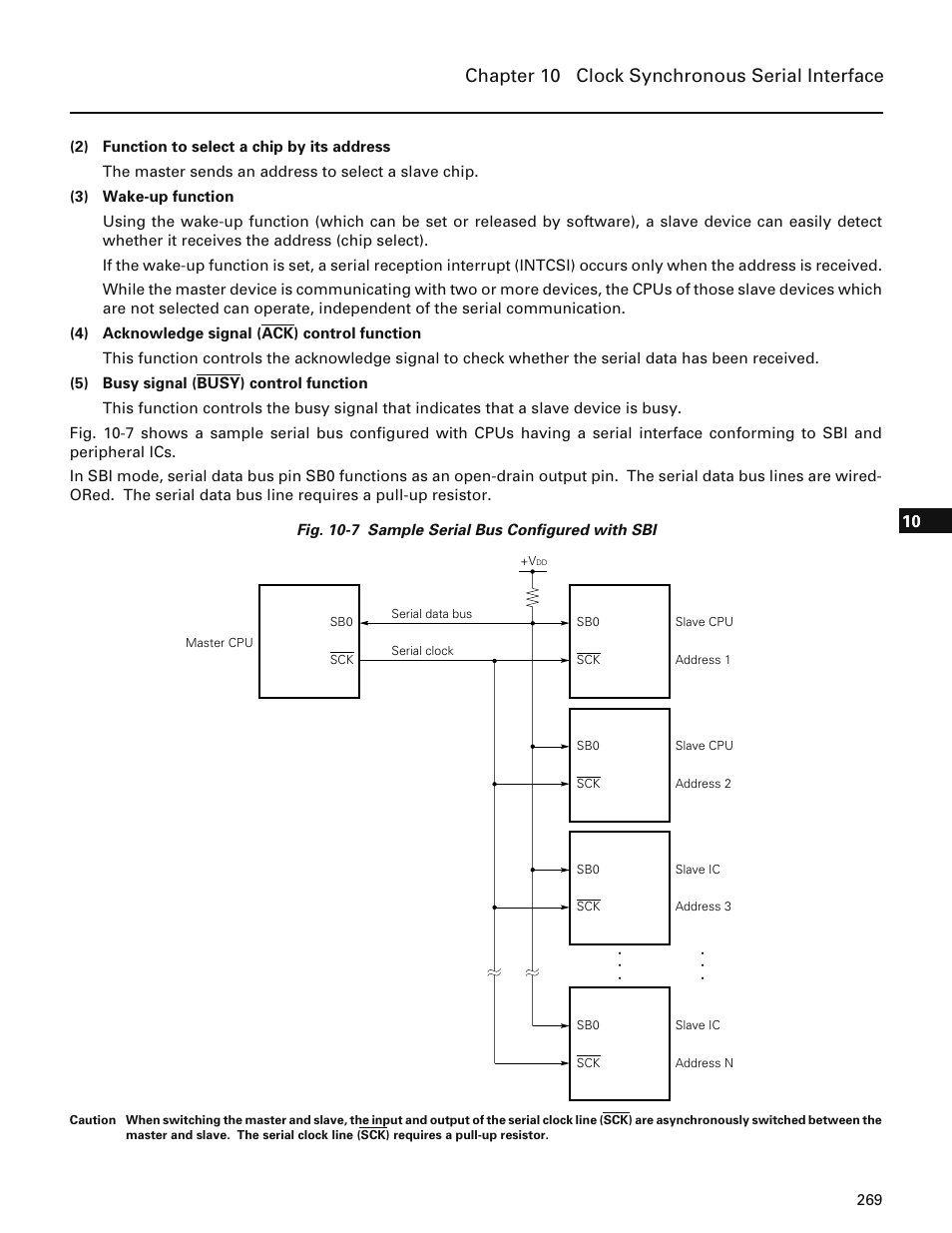 Chapter 10 Clock Synchronous Serial Interface

(2) Function to select a chip by its address

The master sends an address to select a slave chip.

(3) Wake-up function

Using the wake-up function (which can be set or released by software), a slave device can easily detect whether it receives the address (chip select).

If the wake-up function is set, a serial reception interrupt (INTCSI) occurs only when the address is received.

While the master device is communicating with two or more devices, the CPUs of those slave devices which are not selected can operate, independent of the serial communication.

(4) Acknowledge signal ($\overline{ACK}$) control function

This function controls the acknowledge signal to check whether the serial data has been received.

(5) Busy signal ($\overline{BUSY}$) control function

This function controls the busy signal that indicates that a slave device is busy.

Fig. 10-7 shows a sample serial bus configured with CPUs having a serial interface conforming to SBI and peripheral ICs.

In SBI mode, serial data bus pin SB0 functions as an open-drain output pin. The serial data bus lines are wired-ORed. The serial data bus line requires a pull-up resistor.

10

Fig. 10-7 Sample Serial Bus Configured with SBI

$+V_{DD}$

Master CPU

SB0

$\overline{SCK}$

Serial data bus

Serial clock

SB0

$\overline{SCK}$

Slave CPU

Address 1

SB0

$\overline{SCK}$

Slave CPU

Address 2

SB0

$\overline{SCK}$

Slave IC

Address 3

SB0

$\overline{SCK}$

Slave IC

Address N

Caution When switching the master and slave, the input and output of the serial clock line ($\overline{SCK}$) are asynchronously switched between the master and slave. The serial clock line ($\overline{SCK}$) requires a pull-up resistor.

269